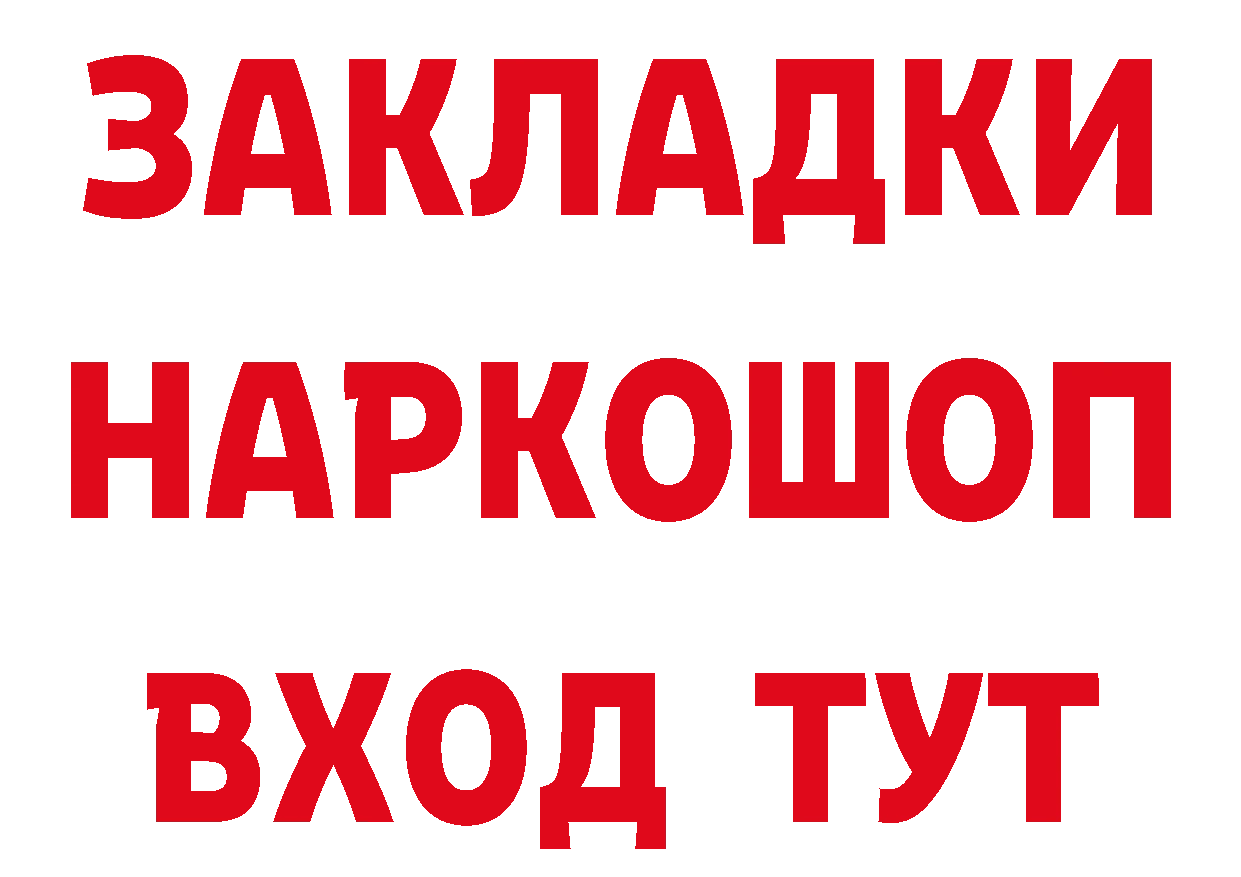 ЗАКЛАДКИ НАРКОШОП ВХОД ТУТ